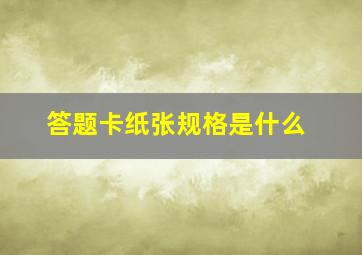 答题卡纸张规格是什么